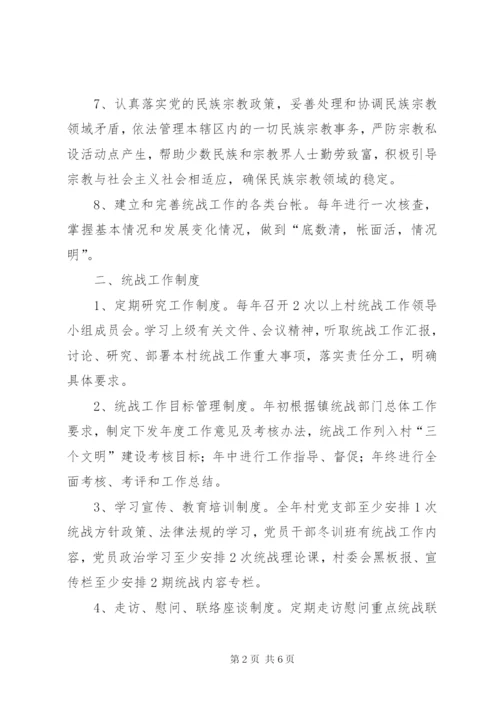 7、认真落实党的民族宗教政策，妥善处理和协调民族宗教领域矛盾，依法管理本辖区内的一切民族宗教事务，严防宗教私设活动点产生，帮助少数民族和宗教界人士勤劳致富，积极引导宗教与社会主义社会相适应，确保民族宗教领域的稳定。

8、建立和完善统战工作的各类台帐。每年进行一次核查，掌握基本情况和发展变化情况，做到“底数清，帐面活，情况明”。

二、统战工作制度

1、定期研究工作制度。每年召开2次以上村统战工作领导小组成员会。学习上级有关文件、会议精神，听取统战工作汇报，讨论、研究、部署本村统战工作重大事项，落实责任分工，明确具体要求。

2、统战工作目标管理制度。年初根据镇统战部门总体工作要求，制定下发年度工作意见及考核办法，统战工作列入村“三个文明”建设考核目标；年中进行工作指导、督促；年终进行全面考核、考评和工作总结。

3、学习宣传、教育培训制度。全年村党支部至少安排1次统战方针政策、法律法规的学习，党员干部冬训班有统战工作内容，党员政治学习至少安排2次统战理论课，村委会黑板报、宣传栏至少安排2期统战内容专栏。

4、走访、慰问、联络座谈制度。定期走访慰问重点统战联

第2页 共6页